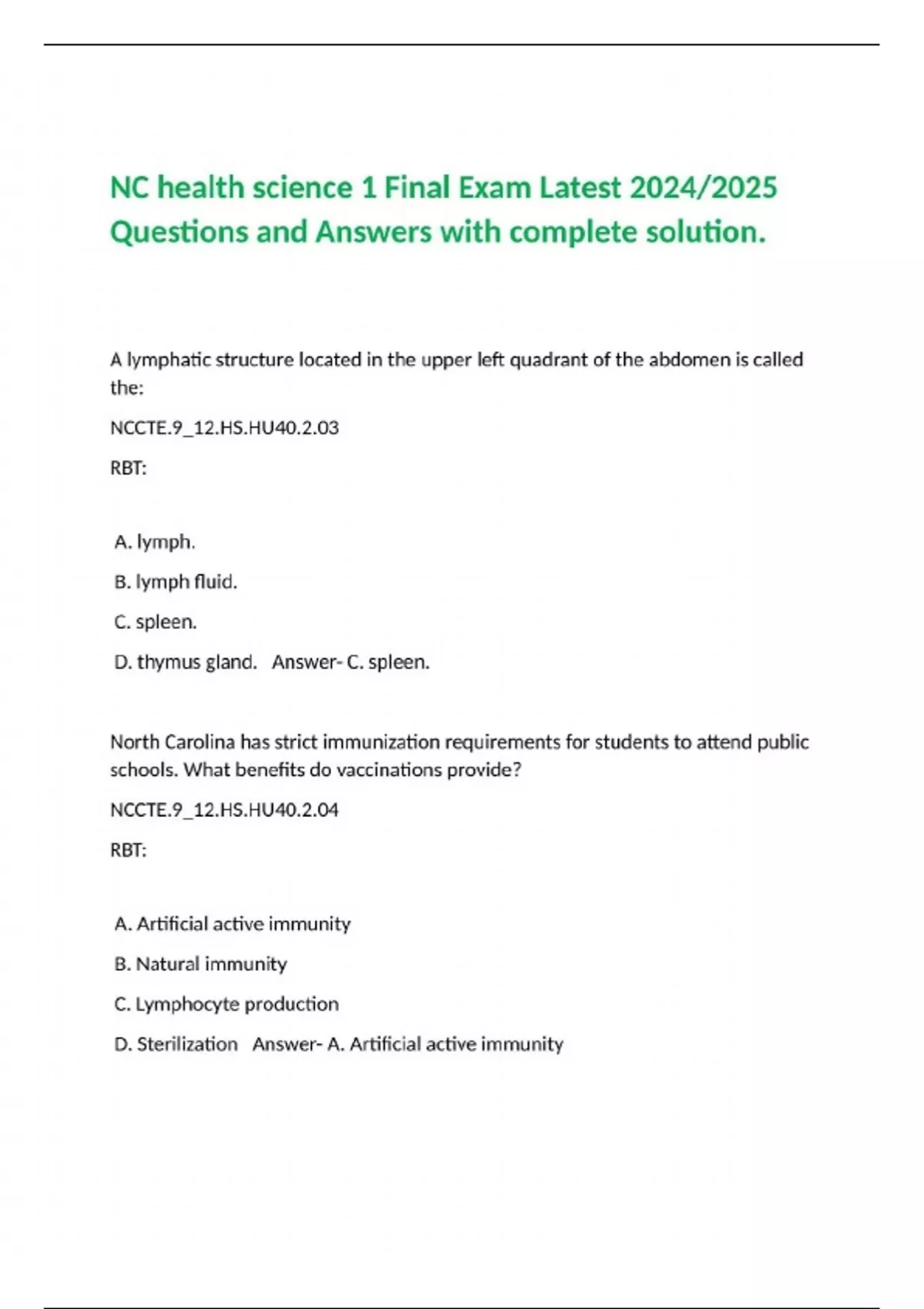 NC health science 1 Final Exam Latest 2024/2025 Questions and Answers with complete solution.

A lymphatic structure located in the upper left quadrant of the abdomen is called the:

NCCTE.9_12.HS.HU40.2.03

RBT:

A. lymph.

B. lymph fluid.

C. spleen.

D. thymus gland. Answer- C. spleen.

North Carolina has strict immunization requirements for students to attend public schools. What benefits do vaccinations provide?

NCCTE.9_12.HS.HU40.2.04

RBT:

A. Artificial active immunity

B. Natural immunity

C. Lymphocyte production

D. Sterilization Answer- A. Artificial active immunity